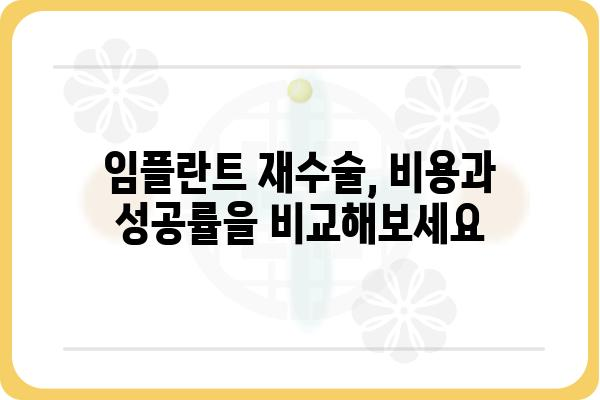 임플란트 재수술, 비용과 성공률을 비교해보세요